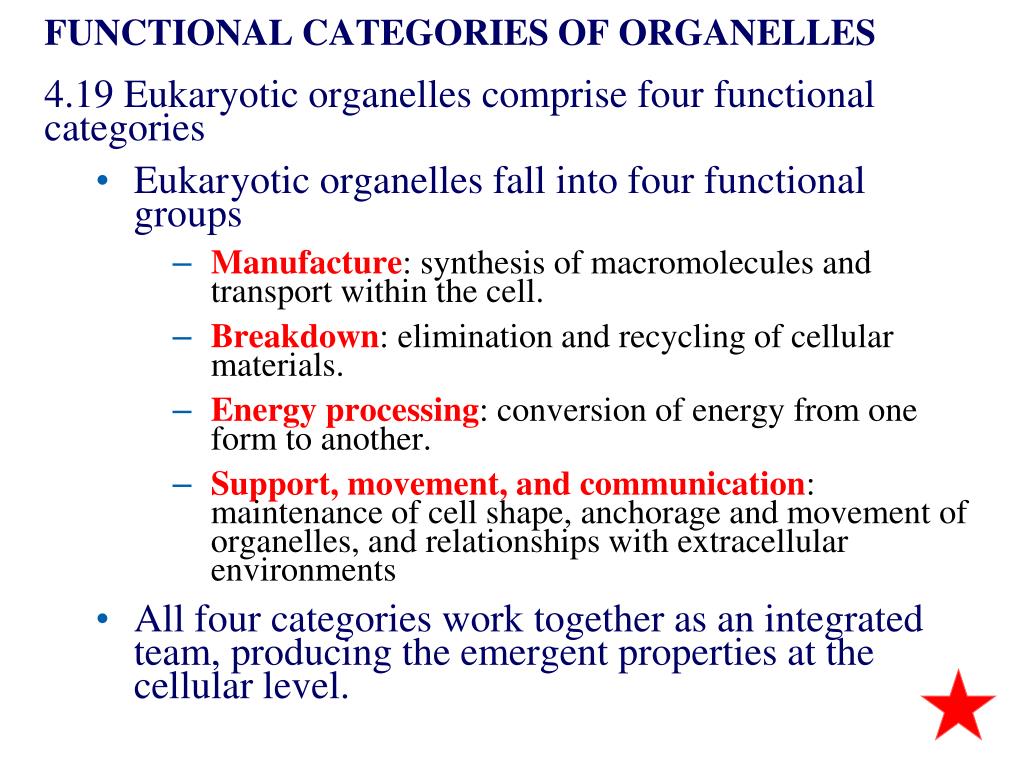 FUNCTIONAL CATEGORIES OF ORGANELLES

4.19 Eukaryotic organelles comprise four functional categories

• Eukaryotic organelles fall into four functional groups

– Manufacture: synthesis of macromolecules and transport within the cell.

– Breakdown: elimination and recycling of cellular materials.

– Energy processing: conversion of energy from one form to another.

– Support, movement, and communication: maintenance of cell shape, anchorage and movement of organelles, and relationships with extracellular environments

• All four categories work together as an integrated team, producing the emergent properties at the cellular level.